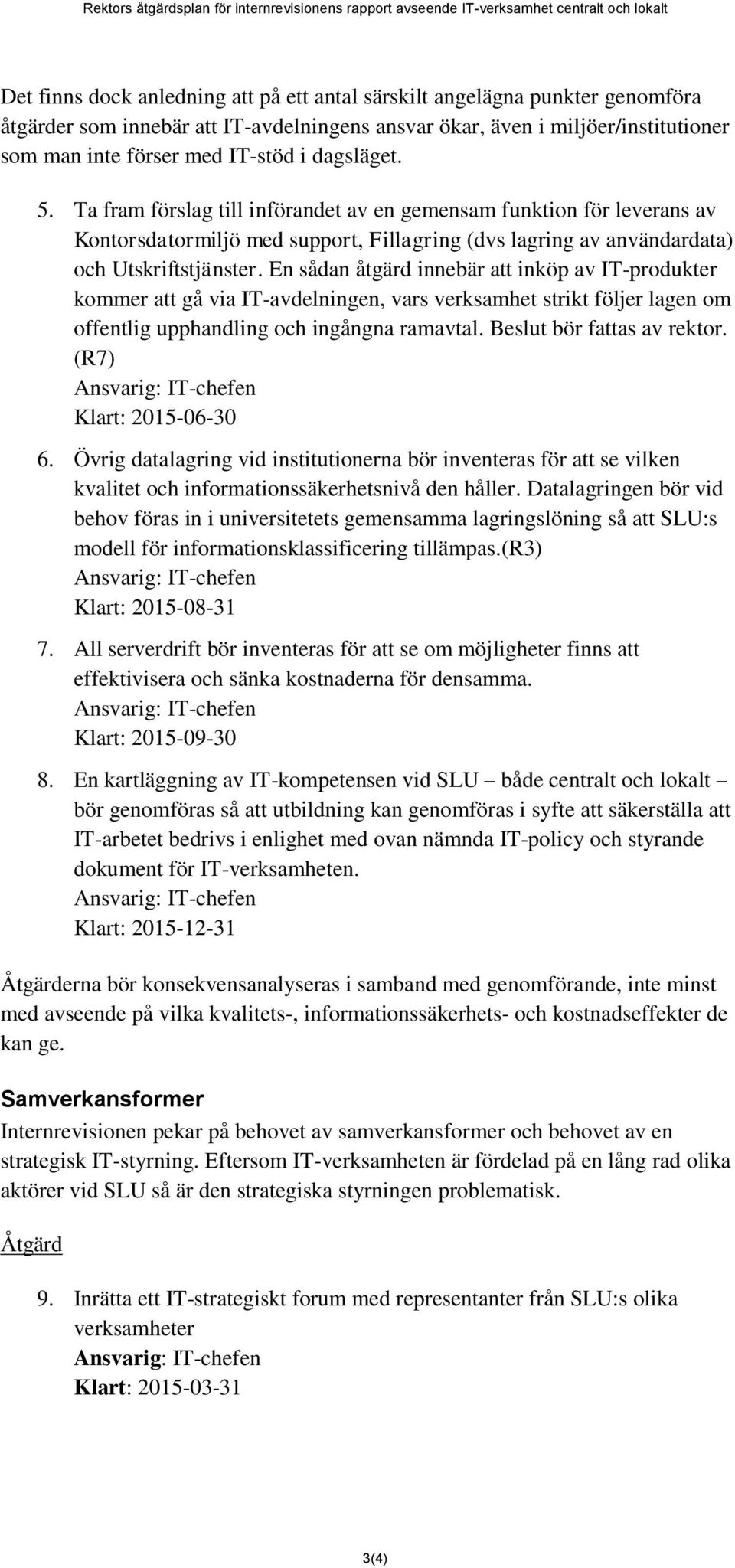 Rektors åtgärdsplan för internrevisionens rapport avseende IT-verksamhet centralt och lokalt

Det finns dock anledning att på ett antal särskilt angelägna punkter genomföra åtgärder som innebär att IT-avdelningens ansvar ökar, även i miljöer/institutioner som man inte förser med IT-stöd i dagsläget.

5. Ta fram förslag till införandet av en gemensam funktion för leverans av Kontorsdatormiljö med support, Fillagring (dvs lagring av användardata) och Utskriftstjänster. En sådan åtgärd innebär att inköp av IT-produkter kommer att gå via IT-avdelningen, vars verksamhet strikt följer lagen om offentlig upphandling och ingångna ramavtal. Beslut bör fattas av rektor. (R7)
Ansvarig: IT-chefen
Klart: 2015-06-30

6. Övrig datalagring vid institutionerna bör inventeras för att se vilken kvalitet och informationssäkerhetsnivå den håller. Datalagringen bör vid behov föras in i universitetets gemensamma lagringslöning så att SLU:s modell för informationsklassificering tillämpas.(R3)
Ansvarig: IT-chefen
Klart: 2015-08-31

7. All serverdrift bör inventeras för att se om möjligheter finns att effektivisera och sänka kostnaderna för densamma.
Ansvarig: IT-chefen
Klart: 2015-09-30

8. En kartläggning av IT-kompetensen vid SLU – både centralt och lokalt – bör genomföras så att utbildning kan genomföras i syfte att säkerställa att IT-arbetet bedrivs i enlighet med ovan nämnda IT-policy och styrande dokument för IT-verksamheten.
Ansvarig: IT-chefen
Klart: 2015-12-31

Åtgärderna bör konsekvensanalyseras i samband med genomförande, inte minst med avseende på vilka kvalitets-, informationssäkerhets- och kostnadseffekter de kan ge.

Samverkansformer

Internrevisionen pekar på behovet av samverkansformer och behovet av en strategisk IT-styrning. Eftersom IT-verksamheten är fördelad på en lång rad olika aktörer vid SLU så är den strategiska styrningen problematisk.

Åtgärd

9. Inrätta ett IT-strategiskt forum med representanter från SLU:s olika verksamheter
Ansvarig: IT-chefen
Klart: 2015-03-31

3(4)